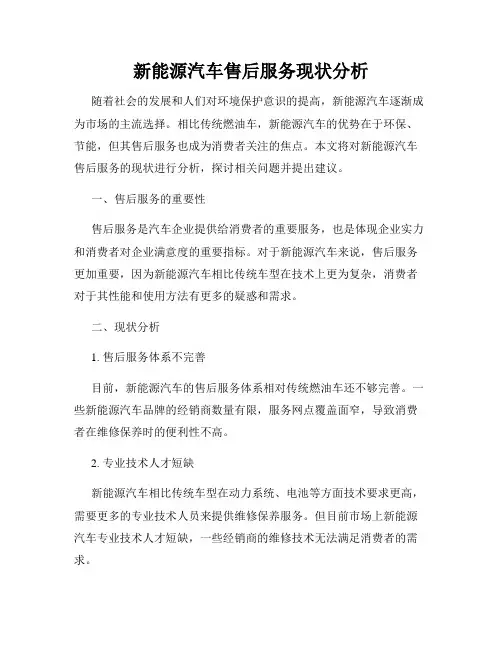 新能源汽车售后服务现状分析

随着社会的发展和人们对环境保护意识的提高，新能源汽车逐渐成为市场的主流选择。相比传统燃油车，新能源汽车的优势在于环保、节能，但其售后服务也成为消费者关注的焦点。本文将对新能源汽车售后服务的现状进行分析，探讨相关问题并提出建议。

一、售后服务的重要性

售后服务是汽车企业提供给消费者的重要服务，也是体现企业实力和消费者对企业满意度的重要指标。对于新能源汽车来说，售后服务更加重要，因为新能源汽车相比传统车型在技术上更为复杂，消费者对于其性能和使用方法有更多的疑惑和需求。

二、现状分析

1. 售后服务体系不完善

目前，新能源汽车的售后服务体系相对传统燃油车还不够完善。一些新能源汽车品牌的经销商数量有限，服务网点覆盖面窄，导致消费者在维修保养时的便利性不高。

2. 专业技术人才短缺

新能源汽车相比传统车型在动力系统、电池等方面技术要求更高，需要更多的专业技术人员来提供维修保养服务。但目前市场上新能源汽车专业技术人才短缺，一些经销商的维修技术无法满足消费者的需求。